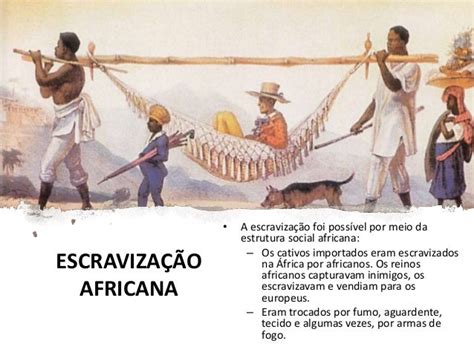 ESCRAVIZAÇÃO AFRICANA

• A escravização foi possível por meio da estrutura social africana:
– Os cativos importados eram escravizados na África por africanos. Os reinos africanos capturavam inimigos, os escravizavam e vendiam para os europeus.
– Eram trocados por fumo, aguardente, tecido e algumas vezes, por armas de fogo.